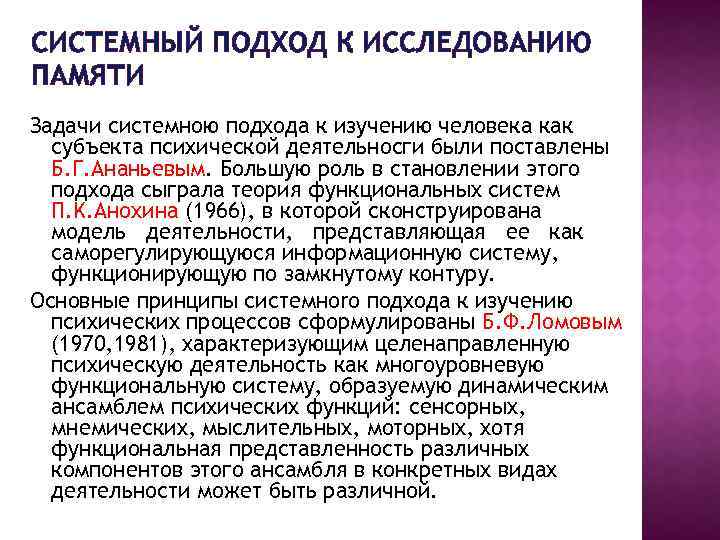 СИСТЕМНЫЙ ПОДХОД К ИССЛЕДОВАНИЮ ПАМЯТИ

Задачи системною подхода к изучению человека как субъекта психической деятельносги были поставлены Б.Г.Ананьевым. Большую роль в становлении этого подхода сыграла теория функциональных систем П.К.Анохина (1966), в которой сконструирована модель деятельности, представляющая ее как саморегулирующуюся информационную систему, функционирующую по замкнутому контуру.

Основные принципы системного подхода к изучению психических процессов сформулированы Б.Ф.Ломовым (1970,1981), характеризующим целенаправленную психическую деятельность как многоуровневую функциональную систему, образуемую динамическим ансамблем психических функций: сенсорных, мнемических, мыслительных, моторных, хотя функциональная представленность различных компонентов этого ансамбля в конкретных видах деятельности может быть различной.